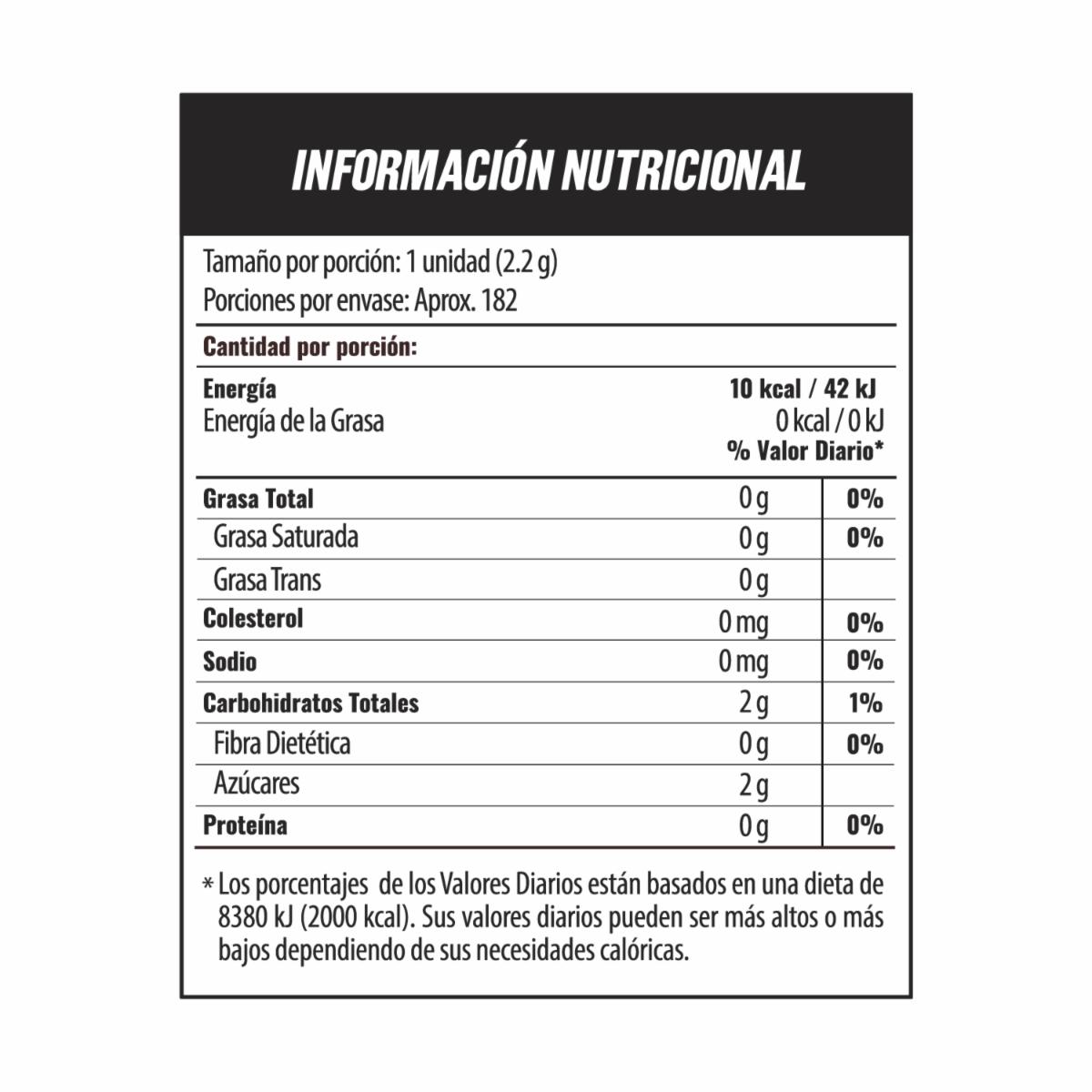 INFORMACIÓN NUTRICIONAL

Tamaño por porción: 1 unidad (2.2 g)
Porciones por envase: Aprox. 182

Cantidad por porción:

Energía 10 kcal / 42 kJ
Energía de la Grasa 0 kcal / 0 kJ
% Valor Diario*

| Grasa Total | 0 g | 0% |
|---|---|---|
| Grasa Saturada | 0 g | 0% |
| Grasa Trans | 0 g | |
| Colesterol | 0 mg | 0% |
| Sodio | 0 mg | 0% |
| Carbohidratos Totales | 2 g | 1% |
| Fibra Dietética | 0 g | 0% |
| Azúcares | 2 g | |
| Proteína | 0 g | 0% |

* Los porcentajes de los Valores Diarios están basados en una dieta de 8380 kJ (2000 kcal). Sus valores diarios pueden ser más altos o más bajos dependiendo de sus necesidades calóricas.